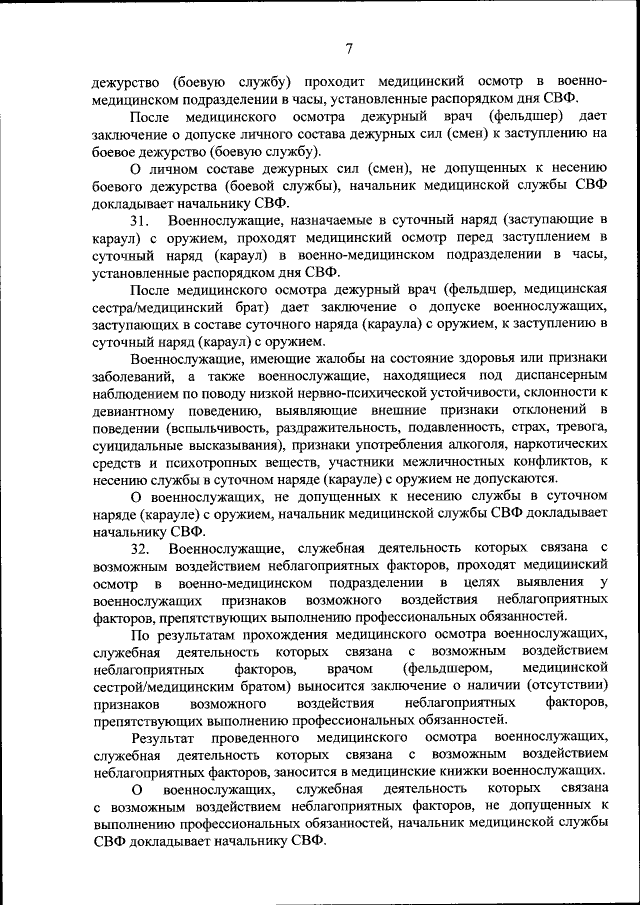 7

дежурство (боевую службу) проходит медицинский осмотр в военно-медицинском подразделении в часы, установленные распорядком дня СВФ.

После медицинского осмотра дежурный врач (фельдшер) дает заключение о допуске личного состава дежурных сил (смен) к заступлению на боевое дежурство (боевую службу).

О личном составе дежурных сил (смен), не допущенных к несению боевого дежурства (боевой службы), начальник медицинской службы СВФ докладывает начальнику СВФ.

31. Военнослужащие, назначаемые в суточный наряд (заступающие в караул) с оружием, проходят медицинский осмотр перед заступлением в суточный наряд (караул) в военно-медицинском подразделении в часы, установленные распорядком дня СВФ.

После медицинского осмотра дежурный врач (фельдшер, медицинская сестра/медицинский брат) дает заключение о допуске военнослужащих, заступающих в составе суточного наряда (караула) с оружием, к заступлению в суточный наряд (караул) с оружием.

Военнослужащие, имеющие жалобы на состояние здоровья или признаки заболеваний, а также военнослужащие, находящиеся под диспансерным наблюдением по поводу низкой нервно-психической устойчивости, склонности к девиантному поведению, выявляющие внешние признаки отклонений в поведении (вспыльчивость, раздражительность, подавленность, страх, тревога, суицидальные высказывания), признаки употребления алкоголя, наркотических средств и психотропных веществ, участники межличностных конфликтов, к несению службы в суточном наряде (карауле) с оружием не допускаются.

О военнослужащих, не допущенных к несению службы в суточном наряде (карауле) с оружием, начальник медицинской службы СВФ докладывает начальнику СВФ.

32. Военнослужащие, служебная деятельность которых связана с возможным воздействием неблагоприятных факторов, проходят медицинский осмотр в военно-медицинском подразделении в целях выявления у военнослужащих признаков возможного воздействия неблагоприятных факторов, препятствующих выполнению профессиональных обязанностей.

По результатам прохождения медицинского осмотра военнослужащих, служебная деятельность которых связана с возможным воздействием неблагоприятных факторов, врачом (фельдшером, медицинской сестрой/медицинским братом) выносится заключение о наличии (отсутствии) признаков возможного воздействия неблагоприятных факторов, препятствующих выполнению профессиональных обязанностей.

Результат проведенного медицинского осмотра военнослужащих, служебная деятельность которых связана с возможным воздействием неблагоприятных факторов, заносится в медицинские книжки военнослужащих.

О военнослужащих, служебная деятельность которых связана с возможным воздействием неблагоприятных факторов, не допущенных к выполнению профессиональных обязанностей, начальник медицинской службы СВФ докладывает начальнику СВФ.